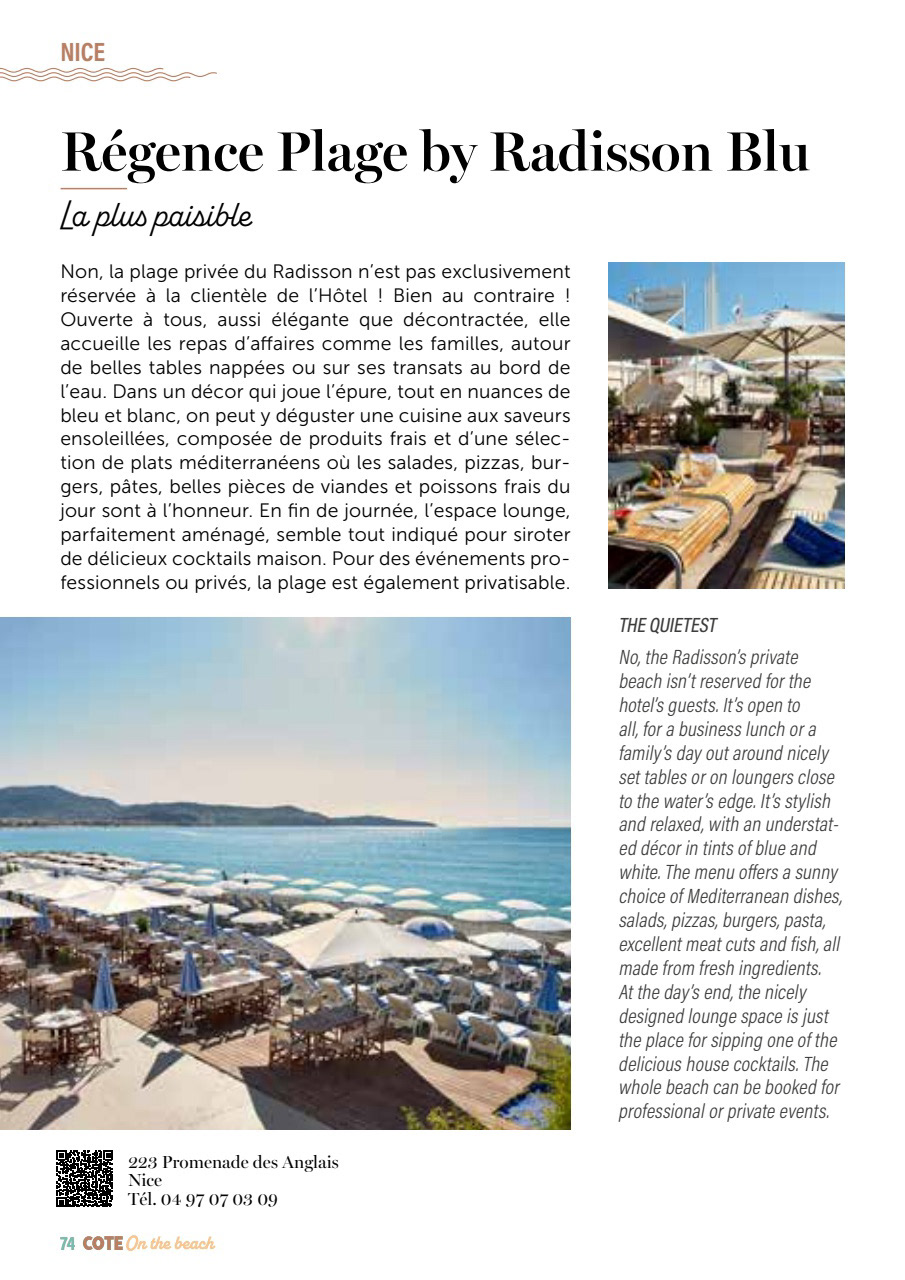 NICE

Régence Plage by Radisson Blu

La plus paisible

Non, la plage privée du Radisson n'est pas exclusivement réservée à la clientèle de l'Hôtel ! Bien au contraire ! Ouverte à tous, aussi élégante que décontractée, elle accueille les repas d'affaires comme les familles, autour de belles tables nappées ou sur ses transats au bord de l'eau. Dans un décor qui joue l'épure, tout en nuances de bleu et blanc, on peut y déguster une cuisine aux saveurs ensoleillées, composée de produits frais et d'une sélection de plats méditerranéens où les salades, pizzas, burgers, pâtes, belles pièces de viandes et poissons frais du jour sont à l'honneur. En fin de journée, l'espace lounge, parfaitement aménagé, semble tout indiqué pour siroter de délicieux cocktails maison. Pour des événements professionnels ou privés, la plage est également privatisable.

THE QUIETEST

No, the Radisson's private beach isn't reserved for the hotel's guests. It's open to all, for a business lunch or a family's day out around nicely set tables or on loungers close to the water's edge. It's stylish and relaxed, with an understated décor in tints of blue and white. The menu offers a sunny choice of Mediterranean dishes, salads, pizzas, burgers, pasta, excellent meat cuts and fish, all made from fresh ingredients. At the day's end, the nicely designed lounge space is just the place for sipping one of the delicious house cocktails. The whole beach can be booked for professional or private events.

223 Promenade des Anglais
Nice
Tél. 04 97 07 03 09

74 COTE On the beach